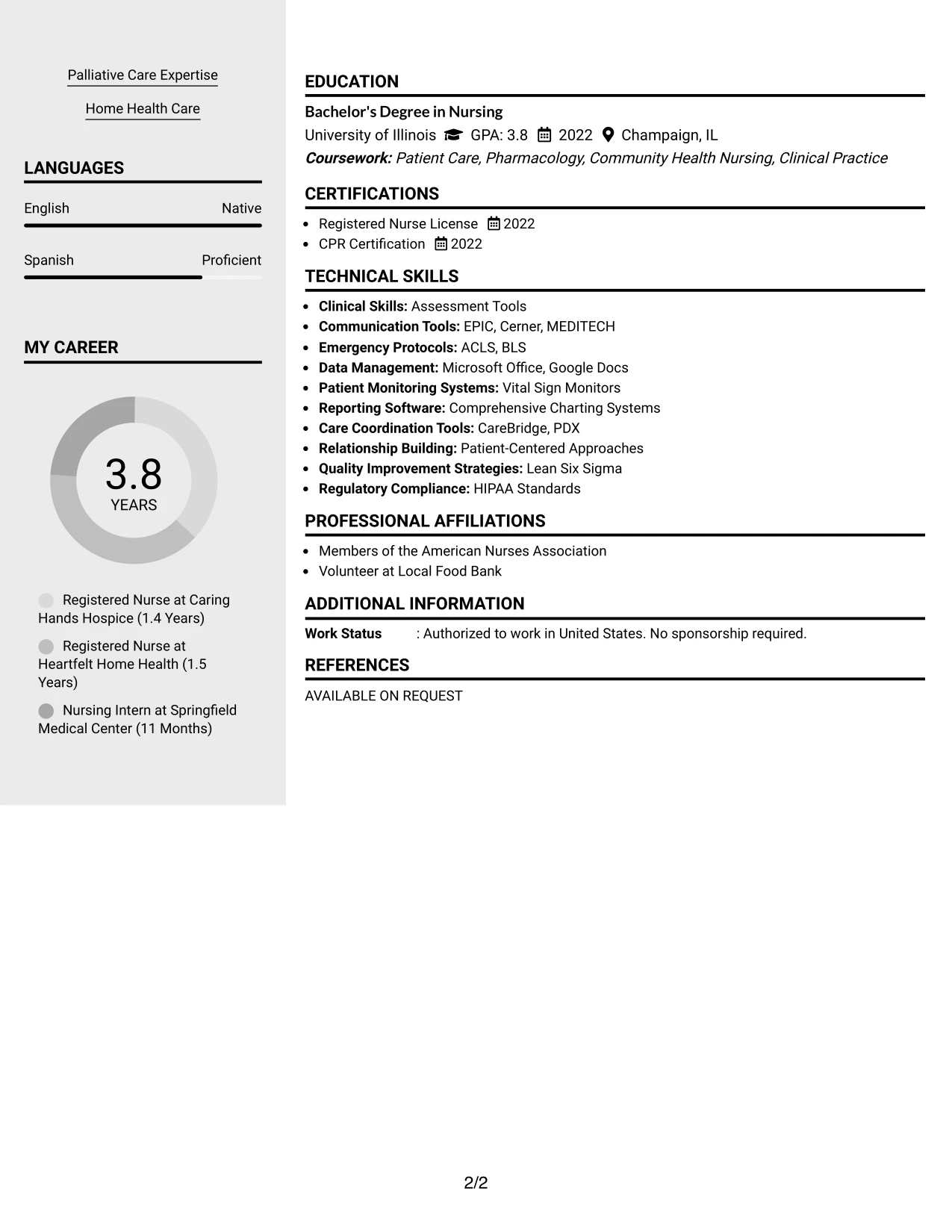 Palliative Care Expertise

Home Health Care

LANGUAGES

English
Native

Spanish
Proficient

MY CAREER

3.8
YEARS

Registered Nurse at Caring Hands Hospice (1.4 Years)

Registered Nurse at Heartfelt Home Health (1.5 Years)

Nursing Intern at Springfield Medical Center (11 Months)

EDUCATION

Bachelor's Degree in Nursing
University of Illinois GPA: 3.8 2022 Champaign, IL
Coursework: Patient Care, Pharmacology, Community Health Nursing, Clinical Practice

CERTIFICATIONS

• Registered Nurse License 2022
• CPR Certification 2022

TECHNICAL SKILLS

• Clinical Skills: Assessment Tools
• Communication Tools: EPIC, Cerner, MEDITECH
• Emergency Protocols: ACLS, BLS
• Data Management: Microsoft Office, Google Docs
• Patient Monitoring Systems: Vital Sign Monitors
• Reporting Software: Comprehensive Charting Systems
• Care Coordination Tools: CareBridge, PDX
• Relationship Building: Patient-Centered Approaches
• Quality Improvement Strategies: Lean Six Sigma
• Regulatory Compliance: HIPAA Standards

PROFESSIONAL AFFILIATIONS

• Members of the American Nurses Association
• Volunteer at Local Food Bank

ADDITIONAL INFORMATION

Work Status : Authorized to work in United States. No sponsorship required.

REFERENCES

AVAILABLE ON REQUEST

2/2